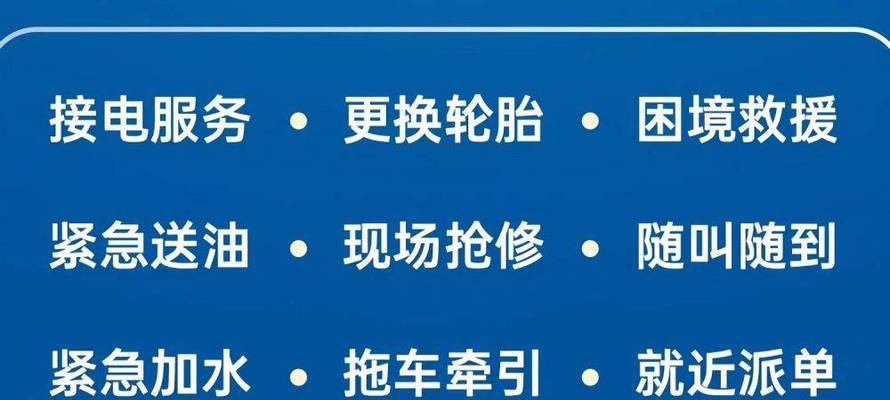 接电服务 • 更换轮胎 • 困境救援

紧急送油 • 现场抢修 • 随叫随到

紧急加水 • 拖车牵引 • 就近派单